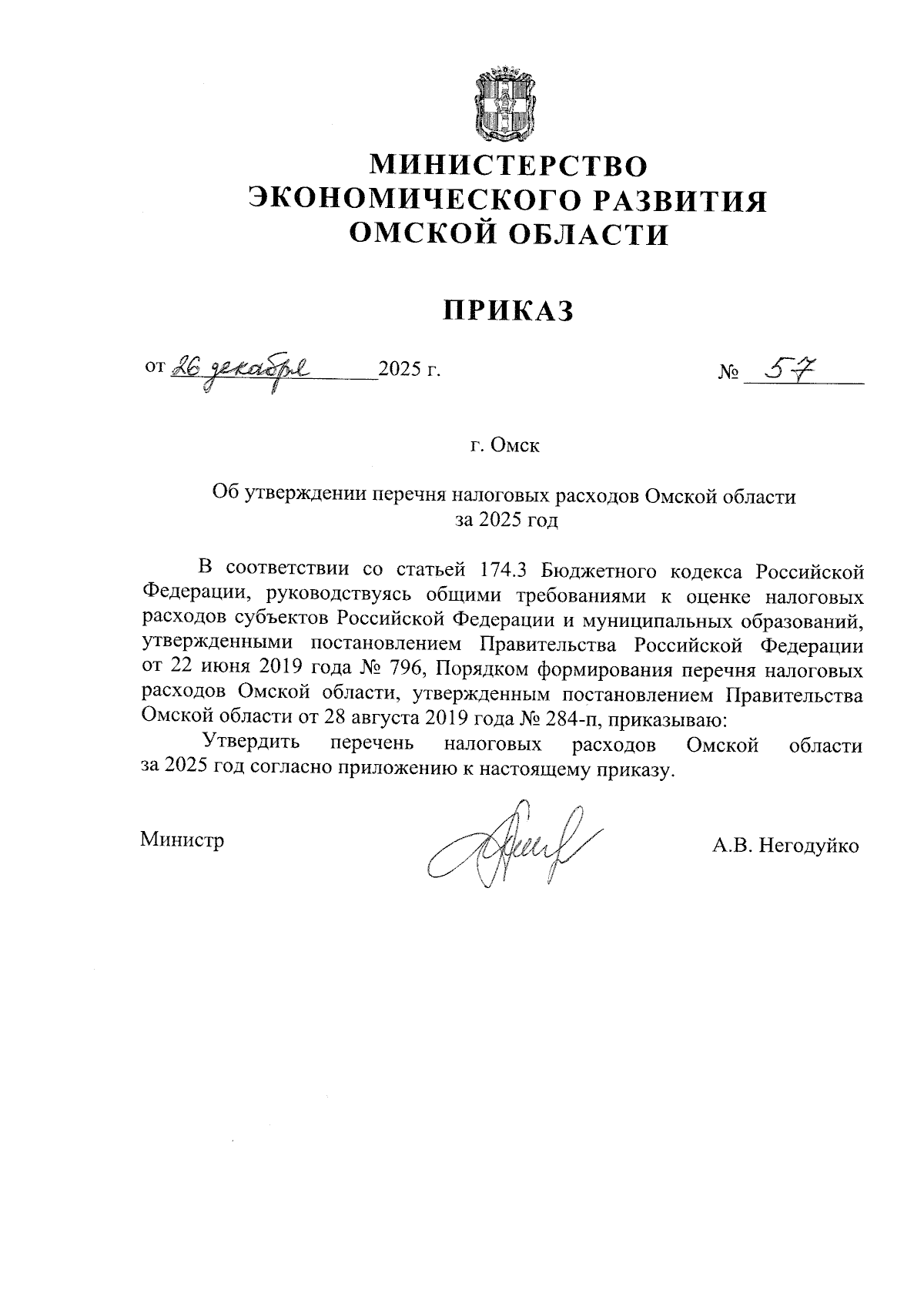 МИНИСТЕРСТВО ЭКОНОМИЧЕСКОГО РАЗВИТИЯ ОМСКОЙ ОБЛАСТИ

ПРИКАЗ

от 26 декабря 2025 г. № 57

г. Омск

Об утверждении перечня налоговых расходов Омской области за 2025 год

В соответствии со статьей 174.3 Бюджетного кодекса Российской Федерации, руководствуясь общими требованиями к оценке налоговых расходов субъектов Российской Федерации и муниципальных образований, утвержденными постановлением Правительства Российской Федерации от 22 июня 2019 года № 796, Порядком формирования перечня налоговых расходов Омской области, утвержденным постановлением Правительства Омской области от 28 августа 2019 года № 284-п, приказываю:

Утвердить перечень налоговых расходов Омской области за 2025 год согласно приложению к настоящему приказу.

Министр А.В. Негодуйко